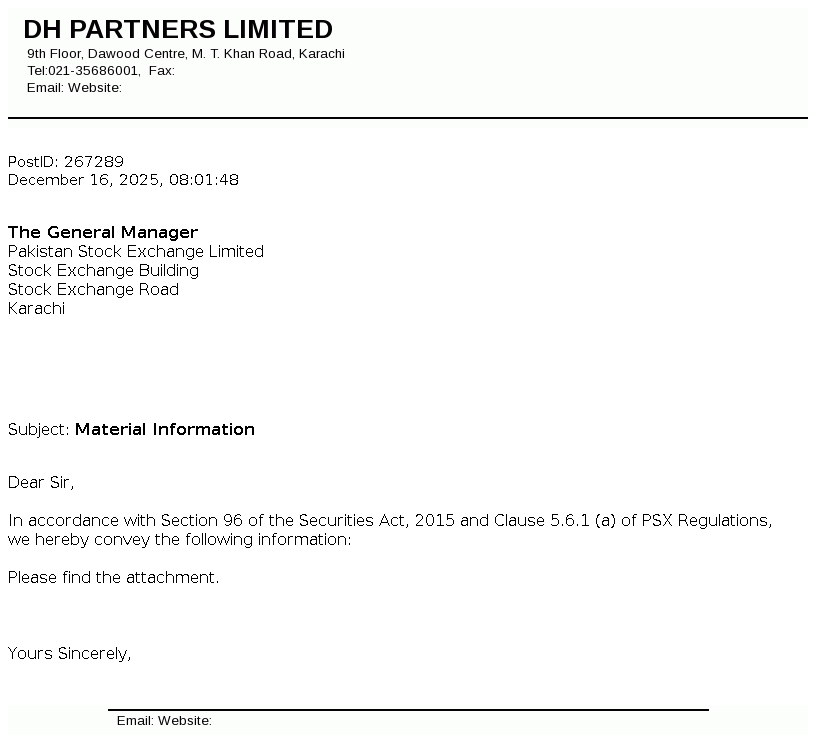 DH PARTNERS LIMITED
9th Floor, Dawood Centre, M. T. Khan Road, Karachi
Tel:021-35686001, Fax:
Email: Website:

PostID: 267289
December 16, 2025, 08:01:48

The General Manager
Pakistan Stock Exchange Limited
Stock Exchange Building
Stock Exchange Road
Karachi

Subject: Material Information

Dear Sir,

In accordance with Section 96 of the Securities Act, 2015 and Clause 5.6.1 (a) of PSX Regulations, we hereby convey the following information:

Please find the attachment.

Yours Sincerely,

Email: Website: